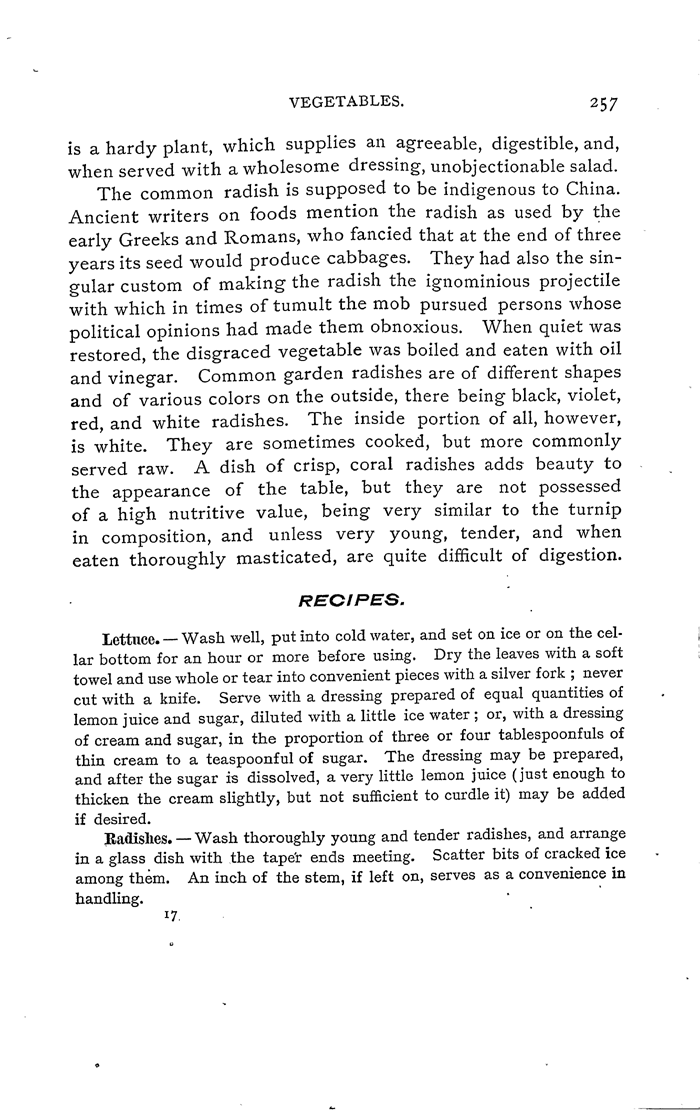 VEGETABLES. 257

is a hardy plant, which supplies an agreeable, digestible, and, when served with a wholesome dressing, unobjectionable salad.

The common radish is supposed to be indigenous to China. Ancient writers on foods mention the radish as used by the early Greeks and Romans, who fancied that at the end of three years its seed would produce cabbages. They had also the singular custom of making the radish the ignominious projectile with which in times of tumult the mob pursued persons whose political opinions had made them obnoxious. When quiet was restored, the disgraced vegetable was boiled and eaten with oil and vinegar. Common garden radishes are of different shapes and of various colors on the outside, there being black, violet, red, and white radishes. The inside portion of all, however, is white. They are sometimes cooked, but more commonly served raw. A dish of crisp, coral radishes adds beauty to the appearance of the table, but they are not possessed of a high nutritive value, being very similar to the turnip in composition, and unless very young, tender, and when eaten thoroughly masticated, are quite difficult of digestion.

RECIPES.

Lettuce. — Wash well, put into cold water, and set on ice or on the cellar bottom for an hour or more before using. Dry the leaves with a soft towel and use whole or tear into convenient pieces with a silver fork ; never cut with a knife. Serve with a dressing prepared of equal quantities of lemon juice and sugar, diluted with a little ice water ; or, with a dressing of cream and sugar, in the proportion of three or four tablespoonfuls of thin cream to a teaspoonful of sugar. The dressing may be prepared, and after the sugar is dissolved, a very little lemon juice (just enough to thicken the cream slightly, but not sufficient to curdle it) may be added if desired.

Radishes. — Wash thoroughly young and tender radishes, and arrange in a glass dish with the taper ends meeting. Scatter bits of cracked ice among them. An inch of the stem, if left on, serves as a convenience in handling.

17